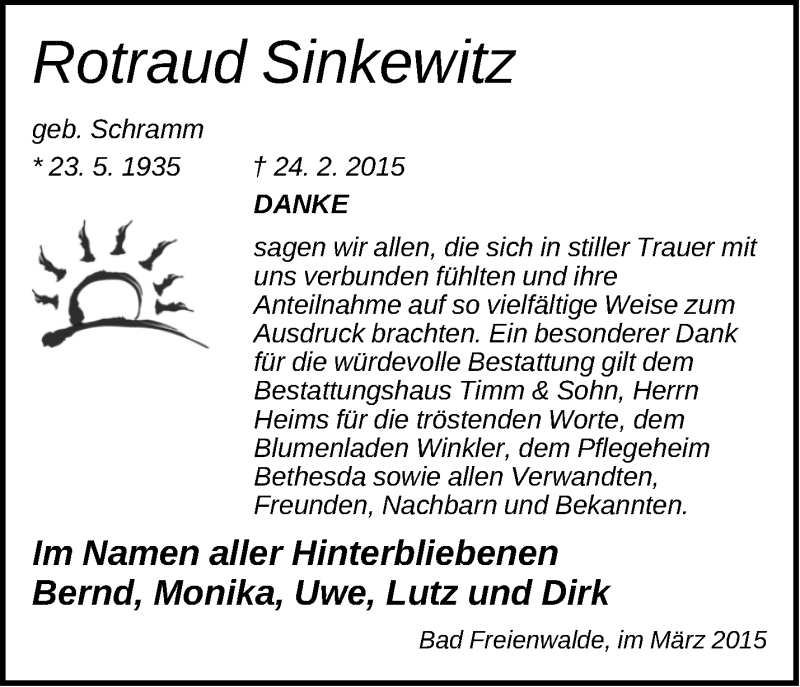 Rotraud Sinkewitz

geb. Schramm

* 23. 5. 1935    † 24. 2. 2015

DANKE

sagen wir allen, die sich in stiller Trauer mit uns verbunden fühlten und ihre Anteilnahme auf so vielfältige Weise zum Ausdruck brachten. Ein besonderer Dank für die würdevolle Bestattung gilt dem Bestattungshaus Timm & Sohn, Herrn Heims für die tröstenden Worte, dem Blumenladen Winkler, dem Pflegeheim Bethesda sowie allen Verwandten, Freunden, Nachbarn und Bekannten.

Im Namen aller Hinterbliebenen
Bernd, Monika, Uwe, Lutz und Dirk

Bad Freienwalde, im März 2015